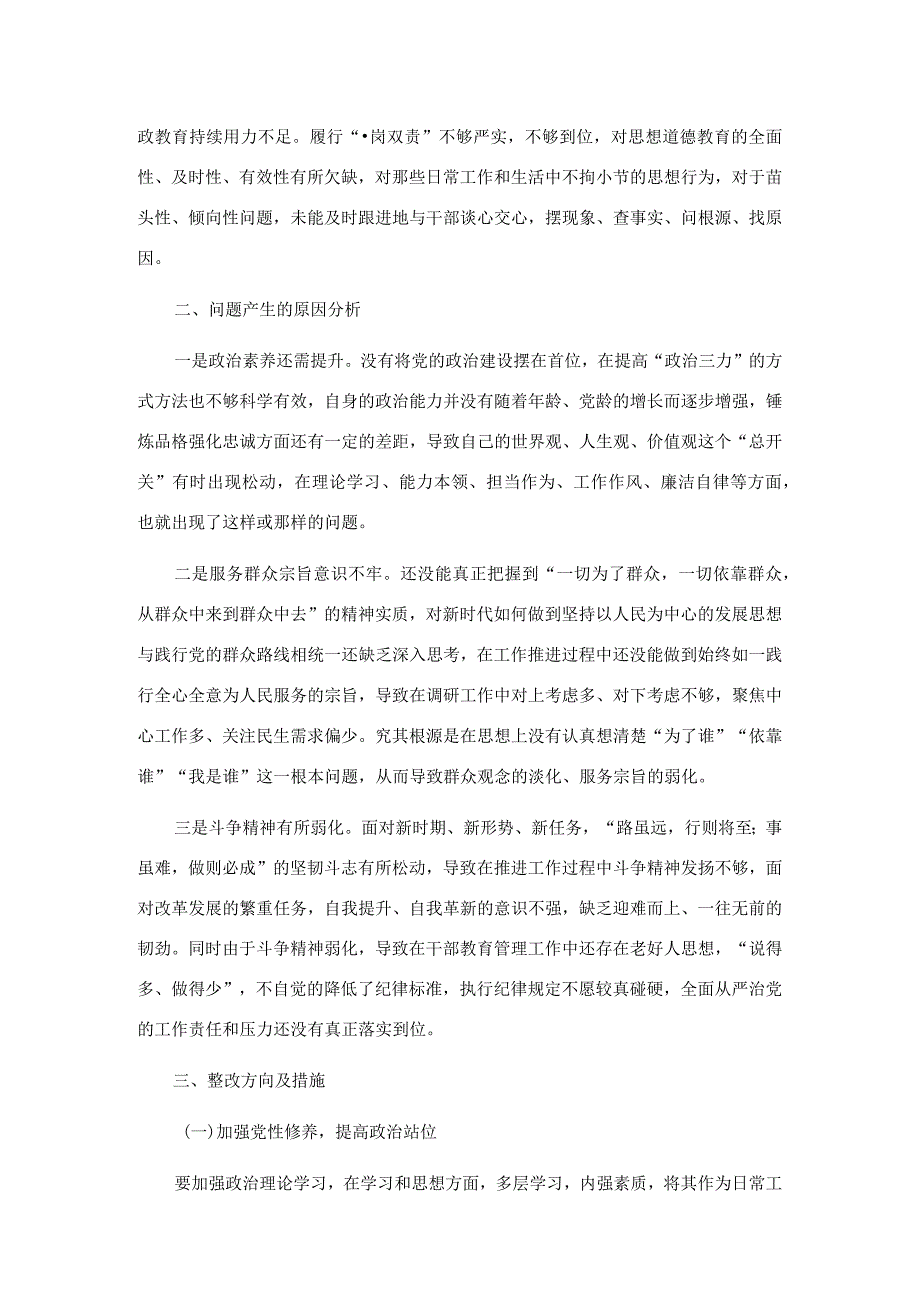 政教育持续用力不足。履行“•岗双责”不够严实，不够到位，对思想道德教育的全面性、及时性、有效性有所欠缺，对那些日常工作和生活中不拘小节的思想行为，对于苗头性、倾向性问题，未能及时跟进地与干部谈心交心，摆现象、查事实、问根源、找原因。

二、问题产生的原因分析

一是政治素养还需提升。没有将党的政治建设摆在首位，在提高“政治三力”的方式方法也不够科学有效，自身的政治能力并没有随着年龄、党龄的增长而逐步增强，锤炼品格强化忠诚方面还有一定的差距，导致自己的世界观、人生观、价值观这个“总开关”有时出现松动，在理论学习、能力本领、担当作为、工作作风、廉洁自律等方面，也就出现了这样或那样的问题。

二是服务群众宗旨意识不牢。还没能真正把握到“一切为了群众，一切依靠群众，从群众中来到群众中去”的精神实质，对新时代如何做到坚持以人民为中心的发展思想与践行党的群众路线相统一还缺乏深入思考，在工作推进过程中还没能做到始终如一践行全心全意为人民服务的宗旨，导致在调研工作中对上考虑多、对下考虑不够，聚焦中心工作多、关注民生需求偏少。究其根源是在思想上没有认真想清楚“为了谁”“依靠谁”“我是谁”这一根本问题，从而导致群众观念的淡化、服务宗旨的弱化。

三是斗争精神有所弱化。面对新时期、新形势、新任务，“路虽远，行则将至；事虽难，做则必成”的坚韧斗志有所松动，导致在推进工作过程中斗争精神发扬不够，面对改革发展的繁重任务，自我提升、自我革新的意识不强，缺乏迎难而上、一往无前的韧劲。同时由于斗争精神弱化，导致在干部教育管理工作中还存在老好人思想，“说得多、做得少”，不自觉的降低了纪律标准，执行纪律规定不愿较真碰硬，全面从严治党的工作责任和压力还没有真正落实到位。

三、整改方向及措施

(一)加强党性修养，提高政治站位

要加强政治理论学习，在学习和思想方面，多层学习，内强素质，将其作为日常工